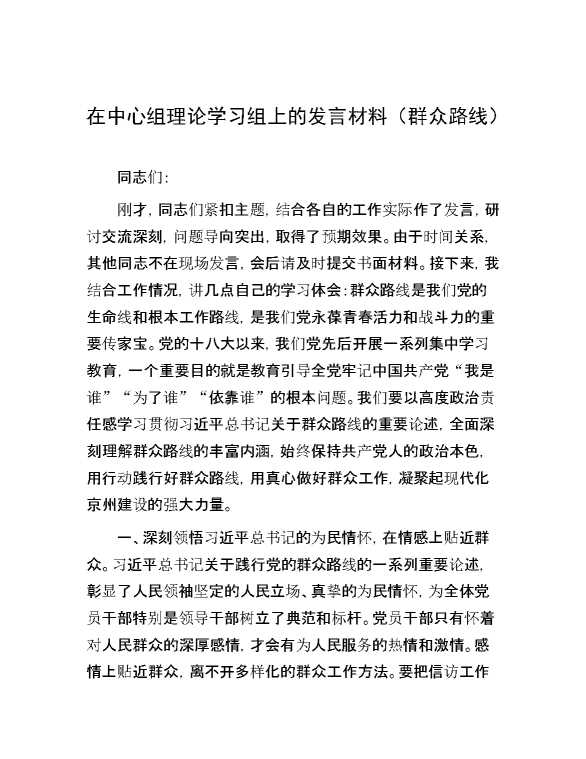 在中心组理论学习组上的发言材料（群众路线）

同志们：

刚才，同志们紧扣主题，结合各自的工作实际作了发言，研讨交流深刻，问题导向突出，取得了预期效果。由于时间关系，其他同志不在现场发言，会后请及时提交书面材料。接下来，我结合工作情况，讲几点自己的学习体会：群众路线是我们党的生命线和根本工作路线，是我们党永葆青春活力和战斗力的重要传家宝。党的十八大以来，我们党先后开展一系列集中学习教育，一个重要目的就是教育引导全党牢记中国共产党“我是谁”“为了谁”“依靠谁”的根本问题。我们要以高度政治责任感学习贯彻习近平总书记关于群众路线的重要论述，全面深刻理解群众路线的丰富内涵，始终保持共产党人的政治本色，用行动践行好群众路线，用真心做好群众工作，凝聚起现代化京州建设的强大力量。

一、深刻领悟习近平总书记的为民情怀，在情感上贴近群众。习近平总书记关于践行党的群众路线的一系列重要论述，彰显了人民领袖坚定的人民立场、真挚的为民情怀，为全体党员干部特别是领导干部树立了典范和标杆。党员干部只有怀着对人民群众的深厚感情，才会有为人民服务的热情和激情。感情上贴近群众，离不开多样化的群众工作方法。要把信访工作